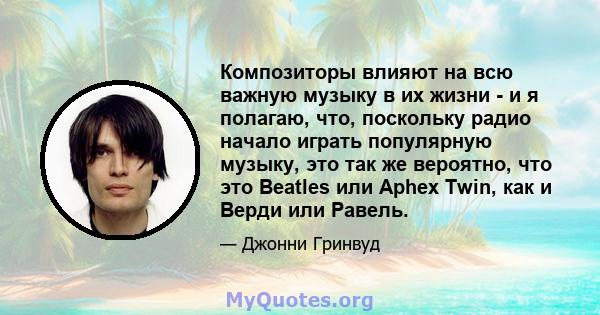 Композиторы влияют на всю важную музыку в их жизни - и я полагаю, что, поскольку радио начало играть популярную музыку, это так же вероятно, что это Beatles или Aphex Twin, как и Верди или Равель.

— Джонни Гринвуд

MyQuotes.org